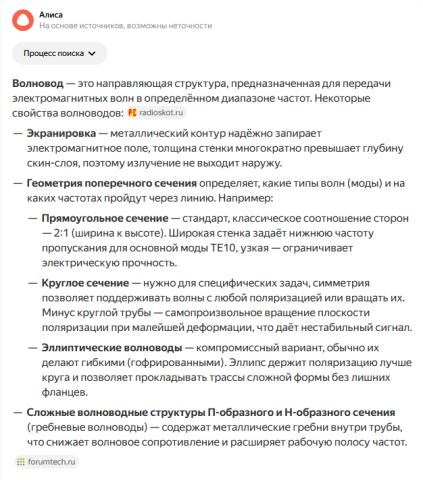 Алиса
На основе источников, возможны неточности

Процесс поиска

Волновод — это направляющая структура, предназначенная для передачи электромагнитных волн в определённом диапазоне частот. Некоторые свойства волноводов: radioskot.ru

— Экранировка — металлический контур надёжно запирает электромагнитное поле, толщина стенки многократно превышает глубину скин-слоя, поэтому излучение не выходит наружу.

— Геометрия поперечного сечения определяет, какие типы волн (моды) и на каких частотах пройдут через линию. Например:

— Прямоугольное сечение — стандарт, классическое соотношение сторон — 2:1 (ширина к высоте). Широкая стенка задаёт нижнюю частоту пропускания для основной моды TE10, узкая — ограничивает электрическую прочность.

— Круглое сечение — нужно для специфических задач, симметрия позволяет поддерживать волны с любой поляризацией или вращать их. Минус круглой трубы — самопроизвольное вращение плоскости поляризации при малейшей деформации, что даёт нестабильный сигнал.

— Эллиптические волноводы — компромиссный вариант, обычно их делают гибкими (гофрированными). Эллипс держит поляризацию лучше круга и позволяет прокладывать трассы сложной формы без лишних фланцев.

— Сложные волноводные структуры П-образного и Н-образного сечения (гребневые волноводы) — содержат металлические гребни внутри трубы, что снижает волновое сопротивление и расширяет рабочую полосу частот.

forumtech.ru